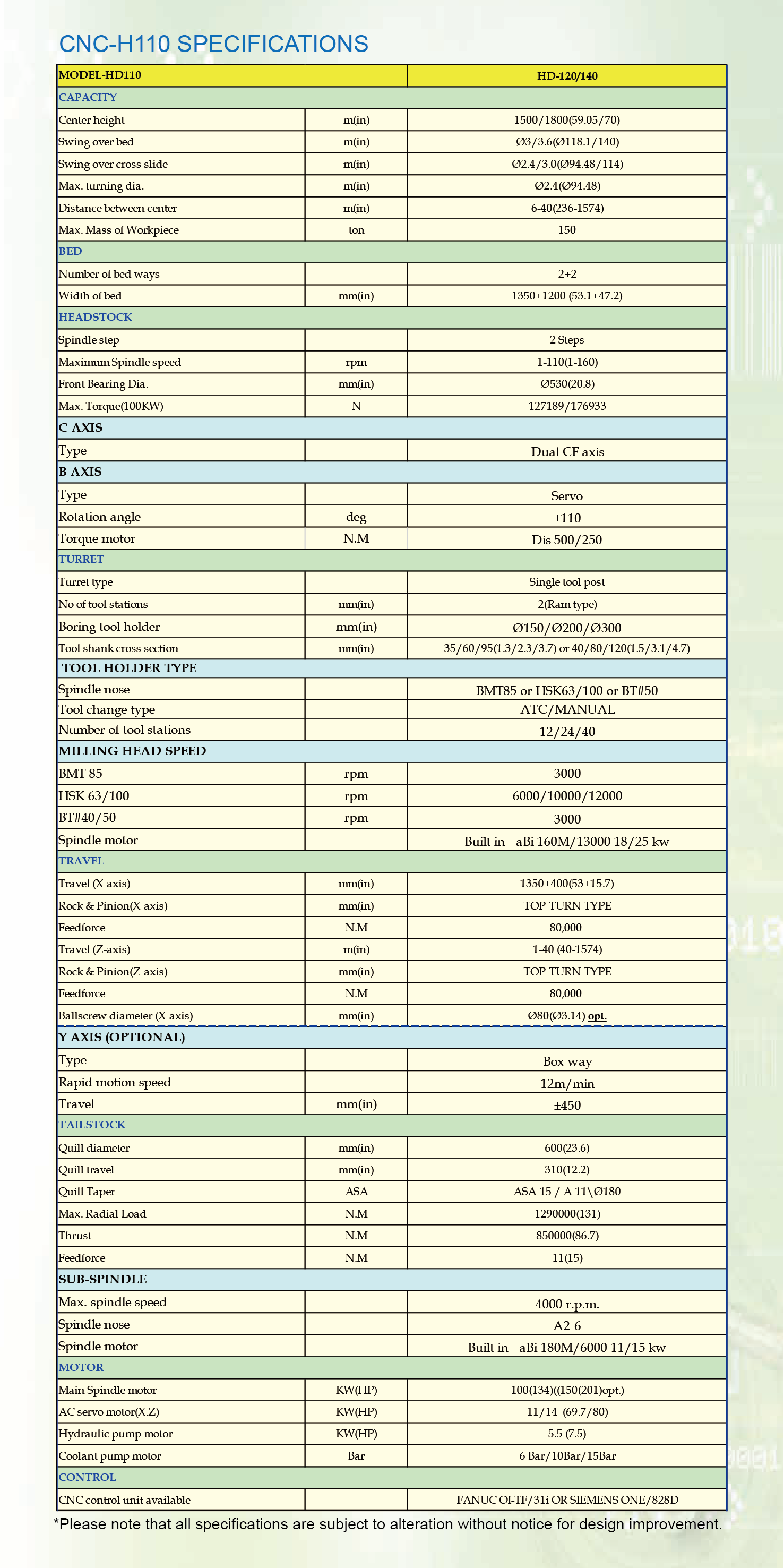 CNC-H110 SPECIFICATIONS

| MODEL-HD110 | | HD-120/140 |
|---|---|---|
| CAPACITY | | |
| Center height | m(in) | 1500/1800(59.05/70) |
| Swing over bed | m(in) | Ø3/3.6(Ø118.1/140) |
| Swing over cross slide | m(in) | Ø2.4/3.0(Ø94.48/114) |
| Max. turning dia. | m(in) | Ø2.4(Ø94.48) |
| Distance between center | m(in) | 6-40(236-1574) |
| Max. Mass of Workpiece | ton | 150 |
| BED | | |
| Number of bed ways | | 2+2 |
| Width of bed | mm(in) | 1350+1200 (53.1+47.2) |
| HEADSTOCK | | |
| Spindle step | | 2 Steps |
| Maximum Spindle speed | rpm | 1-110(1-160) |
| Front Bearing Dia. | mm(in) | Ø530(20.8) |
| Max. Torque(100KW) | N | 127189/176933 |
| C AXIS | | |
| Type | | Dual CF axis |
| B AXIS | | |
| Type | | Servo |
| Rotation angle | deg | ±110 |
| Torque motor | N.M | Dis 500/250 |
| TURRET | | |
| Turret type | | Single tool post |
| No of tool stations | mm(in) | 2(Ram type) |
| Boring tool holder | mm(in) | Ø150/Ø200/Ø300 |
| Tool shank cross section | mm(in) | 35/60/95(1.3/2.3/3.7) or 40/80/120(1.5/3.1/4.7) |
| TOOL HOLDER TYPE | | |
| Spindle nose | | BMT85 or HSK63/100 or BT#50 |
| Tool change type | | ATC/MANUAL |
| Number of tool stations | | 12/24/40 |
| MILLING HEAD SPEED | | |
| BMT 85 | rpm | 3000 |
| HSK 63/100 | rpm | 6000/10000/12000 |
| BT#40/50 | rpm | 3000 |
| Spindle motor | | Built in - aBi 160M/13000 18/25 kw |
| TRAVEL | | |
| Travel (X-axis) | mm(in) | 1350+400(53+15.7) |
| Rock & Pinion(X-axis) | mm(in) | TOP-TURN TYPE |
| Feedforce | N.M | 80,000 |
| Travel (Z-axis) | m(in) | 1-40 (40-1574) |
| Rock & Pinion(Z-axis) | mm(in) | TOP-TURN TYPE |
| Feedforce | N.M | 80,000 |
| Ballscrew diameter (X-axis) | mm(in) | Ø80(Ø3.14) opt. |
| Y AXIS (OPTIONAL) | | |
| Type | | Box way |
| Rapid motion speed | | 12m/min |
| Travel | mm(in) | ±450 |
| TAILSTOCK | | |
| Quill diameter | mm(in) | 600(23.6) |
| Quill travel | mm(in) | 310(12.2) |
| Quill Taper | ASA | ASA-15 / A-11\Ø180 |
| Max. Radial Load | N.M | 1290000(131) |
| Thrust | N.M | 850000(86.7) |
| Feedforce | N.M | 11(15) |
| SUB-SPINDLE | | |
| Max. spindle speed | | 4000 r.p.m. |
| Spindle nose | | A2-6 |
| Spindle motor | | Built in - aBi 180M/6000 11/15 kw |
| MOTOR | | |
| Main Spindle motor | KW(HP) | 100(134)((150(201)opt.) |
| AC servo motor(X.Z) | KW(HP) | 11/14 (69.7/80) |
| Hydraulic pump motor | KW(HP) | 5.5 (7.5) |
| Coolant pump motor | Bar | 6 Bar/10Bar/15Bar |
| CONTROL | | |
| CNC control unit available | | FANUC OI-TF/31i OR SIEMENS ONE/828D |

*Please note that all specifications are subject to alteration without notice for design improvement.